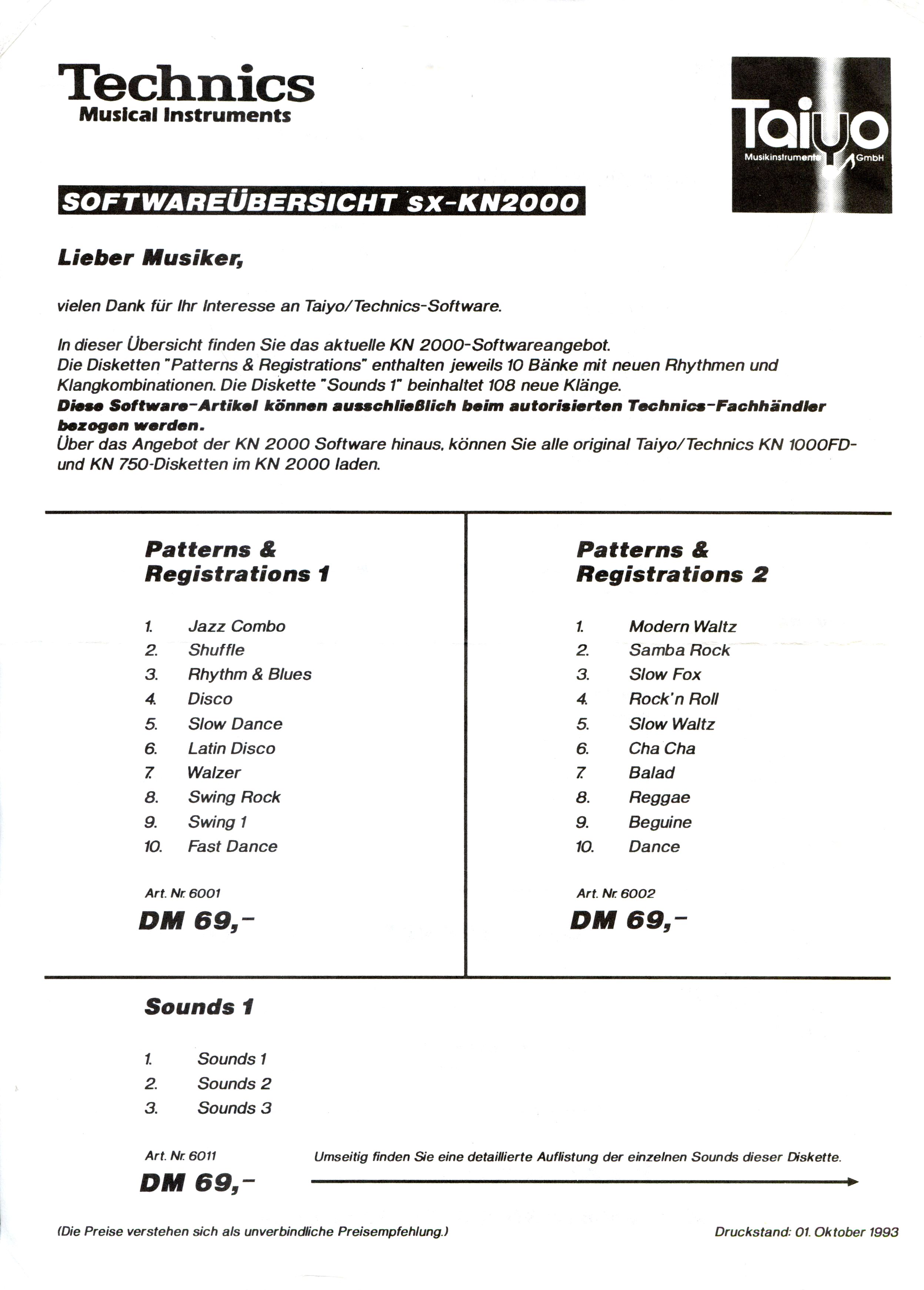 Technics
Musical Instruments

Taiyo
Musikinstrumente GmbH

SOFTWAREÜBERSICHT SX-KN2000

Lieber Musiker,

vielen Dank für Ihr Interesse an Taiyo/Technics-Software.

In dieser Übersicht finden Sie das aktuelle KN 2000-Softwareangebot. Die Disketten "Patterns & Registrations" enthalten jeweils 10 Bänke mit neuen Rhythmen und Klangkombinationen. Die Diskette "Sounds 1" beinhaltet 108 neue Klänge. Diese Software-Artikel können ausschließlich beim autorisierten Technics-Fachhändler bezogen werden. Über das Angebot der KN 2000 Software hinaus, können Sie alle original Taiyo/Technics KN 1000FD- und KN 750-Disketten im KN 2000 laden.

Patterns & Registrations 1

1. Jazz Combo
2. Shuffle
3. Rhythm & Blues
4. Disco
5. Slow Dance
6. Latin Disco
7. Walzer
8. Swing Rock
9. Swing 1
10. Fast Dance

Art. Nr. 6001
DM 69,-

Patterns & Registrations 2

1. Modern Waltz
2. Samba Rock
3. Slow Fox
4. Rock'n Roll
5. Slow Waltz
6. Cha Cha
7. Balad
8. Reggae
9. Beguine
10. Dance

Art. Nr. 6002
DM 69,-

Sounds 1

1. Sounds 1
2. Sounds 2
3. Sounds 3

Art. Nr. 6011
DM 69,-

Umseitig finden Sie eine detaillierte Auflistung der einzelnen Sounds dieser Diskette.

(Die Preise verstehen sich als unverbindliche Preisempfehlung.)

Druckstand: 01. Oktober 1993